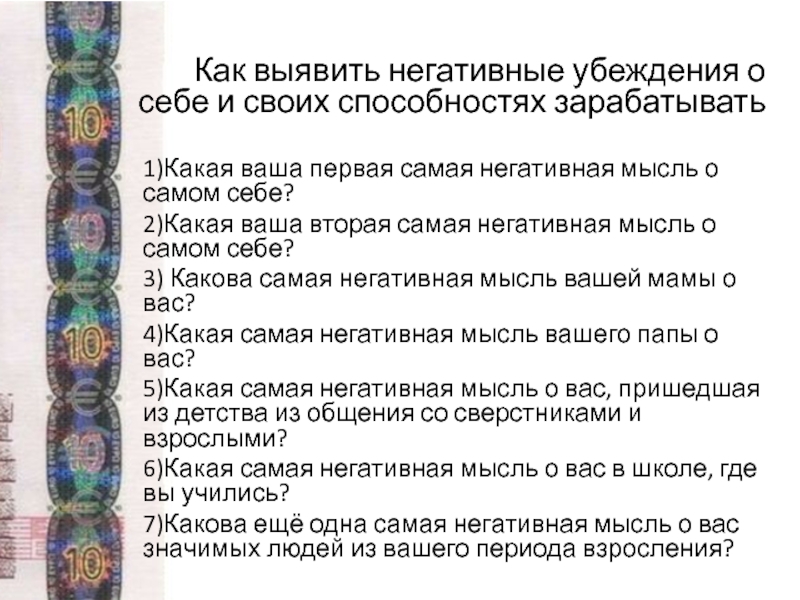 Как выявить негативные убеждения о себе и своих способностях зарабатывать

1)Какая ваша первая самая негативная мысль о самом себе?

2)Какая ваша вторая самая негативная мысль о самом себе?

3) Какова самая негативная мысль вашей мамы о вас?

4)Какая самая негативная мысль вашего папы о вас?

5)Какая самая негативная мысль о вас, пришедшая из детства из общения со сверстниками и взрослыми?

6)Какая самая негативная мысль о вас в школе, где вы учились?

7)Какова ещё одна самая негативная мысль о вас значимых людей из вашего периода взросления?